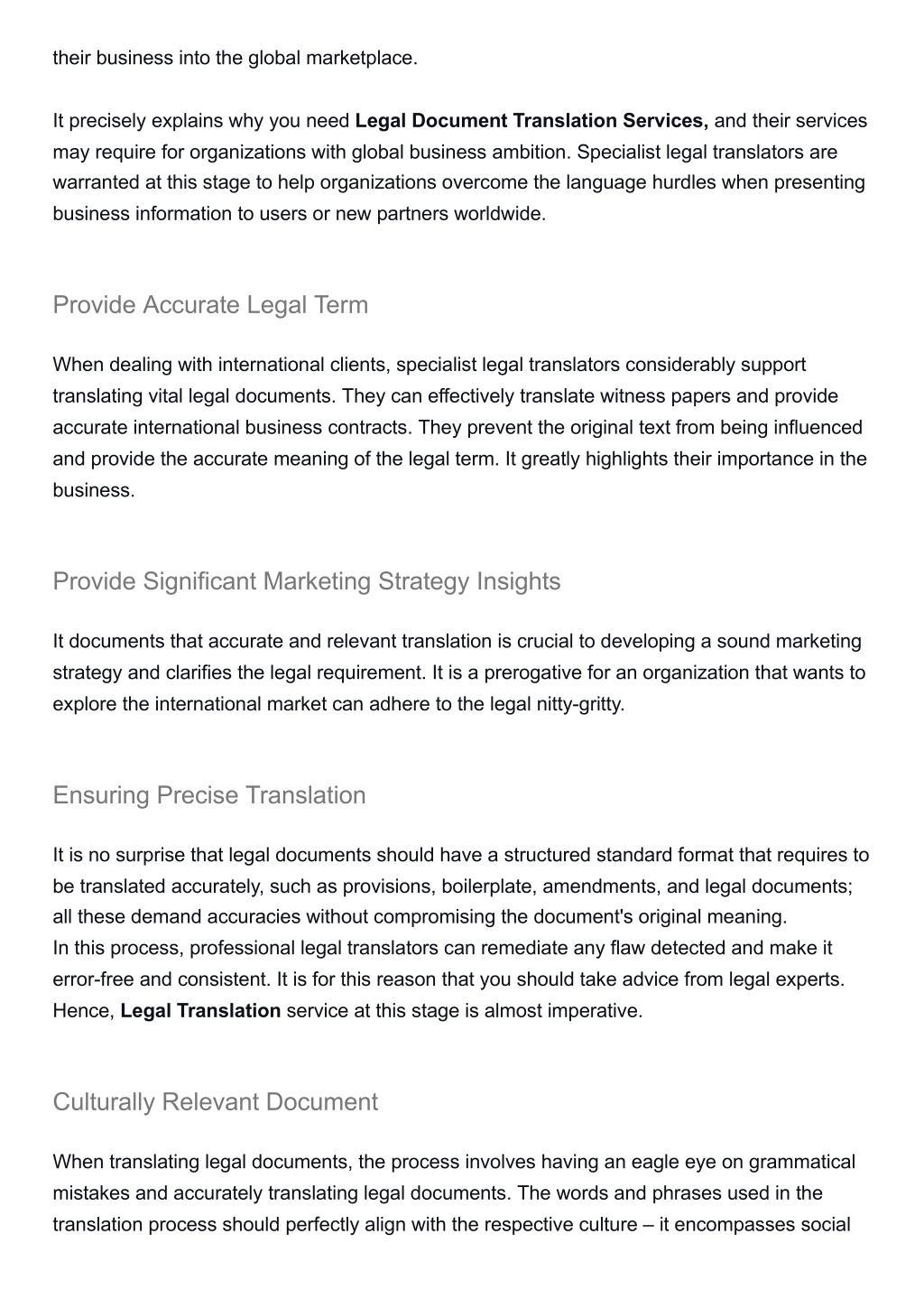 their business into the global marketplace.

It precisely explains why you need Legal Document Translation Services, and their services may require for organizations with global business ambition. Specialist legal translators are warranted at this stage to help organizations overcome the language hurdles when presenting business information to users or new partners worldwide.

Provide Accurate Legal Term

When dealing with international clients, specialist legal translators considerably support translating vital legal documents. They can effectively translate witness papers and provide accurate international business contracts. They prevent the original text from being influenced and provide the accurate meaning of the legal term. It greatly highlights their importance in the business.

Provide Significant Marketing Strategy Insights

It documents that accurate and relevant translation is crucial to developing a sound marketing strategy and clarifies the legal requirement. It is a prerogative for an organization that wants to explore the international market can adhere to the legal nitty-gritty.

Ensuring Precise Translation

It is no surprise that legal documents should have a structured standard format that requires to be translated accurately, such as provisions, boilerplate, amendments, and legal documents; all these demand accuracies without compromising the document's original meaning.
In this process, professional legal translators can remediate any flaw detected and make it error-free and consistent. It is for this reason that you should take advice from legal experts. Hence, Legal Translation service at this stage is almost imperative.

Culturally Relevant Document

When translating legal documents, the process involves having an eagle eye on grammatical mistakes and accurately translating legal documents. The words and phrases used in the translation process should perfectly align with the respective culture – it encompasses social